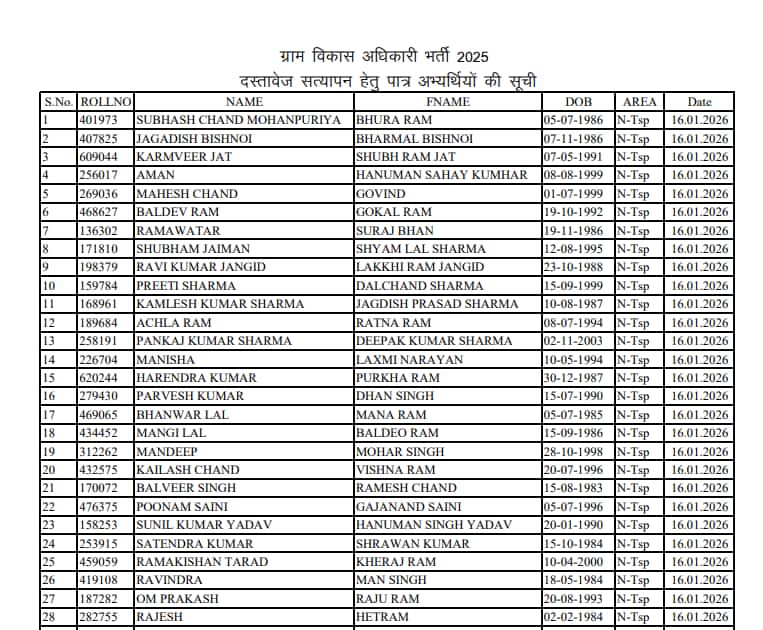 ग्राम विकास अधिकारी भर्ती 2025
दस्तावेज सत्यापन हेतु पात्र अभ्यर्थियों की सूची

| S.No. | ROLLNO | NAME | FNAME | DOB | AREA | Date |
|---|---|---|---|---|---|---|
| 1 | 401973 | SUBHASH CHAND MOHANPURIYA | BHURA RAM | 05-07-1986 | N-Tsp | 16.01.2026 |
| 2 | 407825 | JAGADISH BISHNOI | BHARMAL BISHNOI | 07-11-1986 | N-Tsp | 16.01.2026 |
| 3 | 609044 | KARMVEER JAT | SHUBH RAM JAT | 07-05-1991 | N-Tsp | 16.01.2026 |
| 4 | 256017 | AMAN | HANUMAN SAHAY KUMHAR | 08-08-1999 | N-Tsp | 16.01.2026 |
| 5 | 269036 | MAHESH CHAND | GOVIND | 01-07-1999 | N-Tsp | 16.01.2026 |
| 6 | 468627 | BALDEV RAM | GOKAL RAM | 19-10-1992 | N-Tsp | 16.01.2026 |
| 7 | 136302 | RAMAWATAR | SURAJ BHAN | 19-11-1986 | N-Tsp | 16.01.2026 |
| 8 | 171810 | SHUBHAM JAIMAN | SHYAM LAL SHARMA | 12-08-1995 | N-Tsp | 16.01.2026 |
| 9 | 198379 | RAVI KUMAR JANGID | LAKKHI RAM JANGID | 23-10-1988 | N-Tsp | 16.01.2026 |
| 10 | 159784 | PREETI SHARMA | DALCHAND SHARMA | 15-09-1999 | N-Tsp | 16.01.2026 |
| 11 | 168961 | KAMLESH KUMAR SHARMA | JAGDISH PRASAD SHARMA | 10-08-1987 | N-Tsp | 16.01.2026 |
| 12 | 189684 | ACHLA RAM | RATNA RAM | 08-07-1994 | N-Tsp | 16.01.2026 |
| 13 | 258191 | PANKAJ KUMAR SHARMA | DEEPAK KUMAR SHARMA | 02-11-2003 | N-Tsp | 16.01.2026 |
| 14 | 226704 | MANISHA | LAXMI NARAYAN | 10-05-1994 | N-Tsp | 16.01.2026 |
| 15 | 620244 | HARENDRA KUMAR | PURKHA RAM | 30-12-1987 | N-Tsp | 16.01.2026 |
| 16 | 279430 | PARVESH KUMAR | DHAN SINGH | 15-07-1990 | N-Tsp | 16.01.2026 |
| 17 | 469065 | BHANWAR LAL | MANA RAM | 05-07-1985 | N-Tsp | 16.01.2026 |
| 18 | 434452 | MANGI LAL | BALDEO RAM | 15-09-1986 | N-Tsp | 16.01.2026 |
| 19 | 312262 | MANDEEP | MOHAR SINGH | 28-10-1998 | N-Tsp | 16.01.2026 |
| 20 | 432575 | KAILASH CHAND | VISHNA RAM | 20-07-1996 | N-Tsp | 16.01.2026 |
| 21 | 170072 | BALVEER SINGH | RAMESH CHAND | 15-08-1983 | N-Tsp | 16.01.2026 |
| 22 | 476375 | POONAM SAINI | GAJANAND SAINI | 05-07-1996 | N-Tsp | 16.01.2026 |
| 23 | 158253 | SUNIL KUMAR YADAV | HANUMAN SINGH YADAV | 20-01-1990 | N-Tsp | 16.01.2026 |
| 24 | 253915 | SATENDRA KUMAR | SHRAWAN KUMAR | 15-10-1984 | N-Tsp | 16.01.2026 |
| 25 | 459059 | RAMAKISHAN TARAD | KHERAJ RAM | 10-04-2000 | N-Tsp | 16.01.2026 |
| 26 | 419108 | RAVINDRA | MAN SINGH | 18-05-1984 | N-Tsp | 16.01.2026 |
| 27 | 187282 | OM PRAKASH | RAJU RAM | 20-08-1993 | N-Tsp | 16.01.2026 |
| 28 | 282755 | RAJESH | HETRAM | 02-02-1984 | N-Tsp | 16.01.2026 |